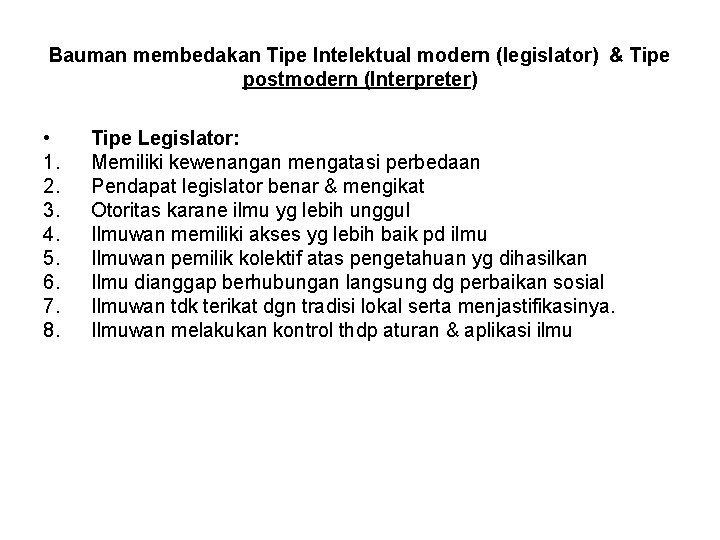 Bauman membedakan Tipe Intelektual modern (legislator) & Tipe postmodern (Interpreter)

• Tipe Legislator:
1. Memiliki kewenangan mengatasi perbedaan
2. Pendapat legislator benar & mengikat
3. Otoritas karane ilmu yg lebih unggul
4. Ilmuwan memiliki akses yg lebih baik pd ilmu
5. Ilmuwan pemilik kolektif atas pengetahuan yg dihasilkan
6. Ilmu dianggap berhubungan langsung dg perbaikan sosial
7. Ilmuwan tdk terikat dgn tradisi lokal serta menjastifikasinya.
8. Ilmuwan melakukan kontrol thdp aturan & aplikasi ilmu